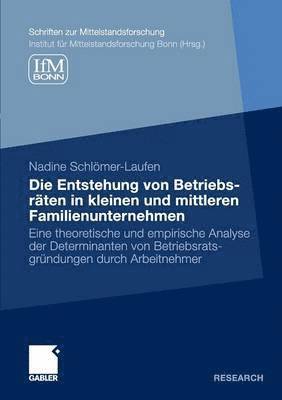 Schriften zur Mittelstandsforschung
Institut für Mittelstandsforschung Bonn (Hrsg.)

IfM
BONN

Nadine Schlömer-Laufen

Die Entstehung von Betriebsräten in kleinen und mittleren Familienunternehmen

Eine theoretische und empirische Analyse der Determinanten von Betriebsratsgründungen durch Arbeitnehmer

GABLER

RESEARCH